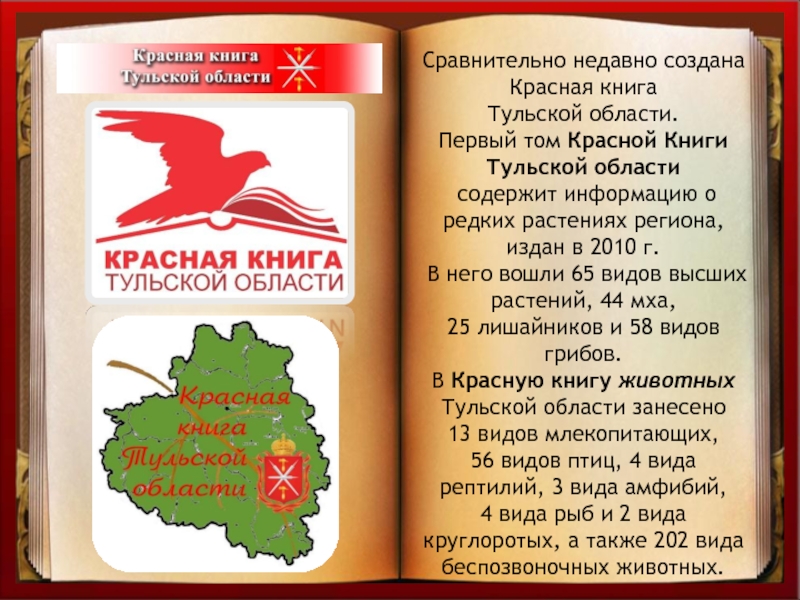 Красная книга
Тульской области

КРАСНАЯ КНИГА
ТУЛЬСКОЙ ОБЛАСТИ

Красная
книга
Тульской
области

Сравнительно недавно создана Красная книга Тульской области. Первый том Красной Книги Тульской области содержит информацию о редких растениях региона, издан в 2010 г. В него вошли 65 видов высших растений, 44 мха, 25 лишайников и 58 видов грибов. В Красную книгу животных Тульской области занесено 13 видов млекопитающих, 56 видов птиц, 4 вида рептилий, 3 вида амфибий, 4 вида рыб и 2 вида круглоротых, а также 202 вида беспозвоночных животных.